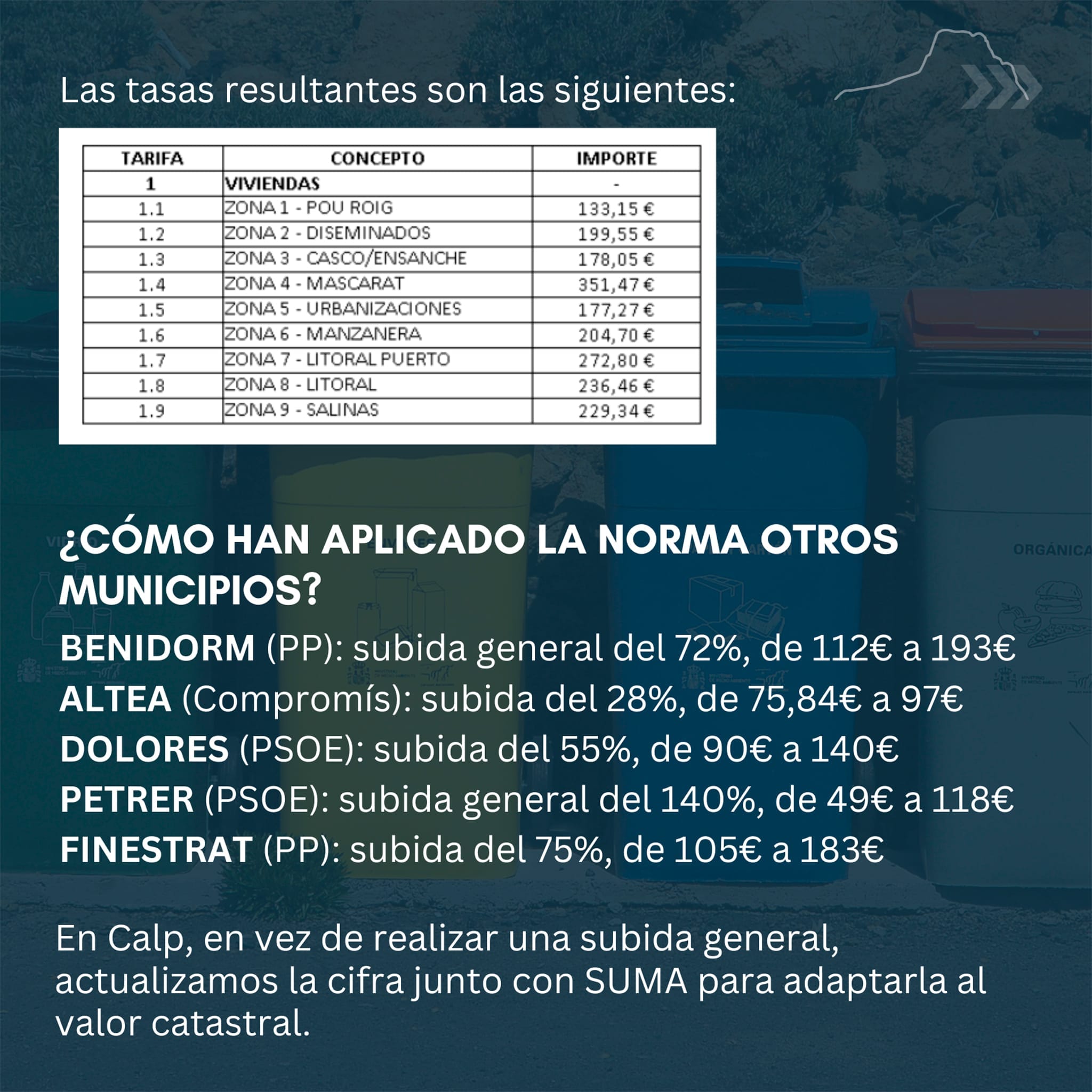 Las tasas resultantes son las siguientes:

| TARIFA | CONCEPTO | IMPORTE |
|---|---|---|
| 1 | VIVIENDAS | - |
| 1.1 | ZONA 1 - POU ROIG | 133,15 € |
| 1.2 | ZONA 2 - DISEMINADOS | 199,55 € |
| 1.3 | ZONA 3 - CASCO/ENSANCHE | 178,05 € |
| 1.4 | ZONA 4 - MASCARAT | 351,47 € |
| 1.5 | ZONA 5 - URBANIZACIONES | 177,27 € |
| 1.6 | ZONA 6 - MANZANERA | 204,70 € |
| 1.7 | ZONA 7 - LITORAL PUERTO | 272,80 € |
| 1.8 | ZONA 8 - LITORAL | 236,46 € |
| 1.9 | ZONA 9 - SALINAS | 229,34 € |

ORGÁNICA

¿CÓMO HAN APLICADO LA NORMA OTROS MUNICIPIOS?

BENIDORM (PP): subida general del 72%, de 112€ a 193€
ALTEA (Compromís): subida del 28%, de 75,84€ a 97€
DOLORES (PSOE): subida del 55%, de 90€ a 140€
PETRER (PSOE): subida general del 140%, de 49€ a 118€
FINESTRAT (PP): subida del 75%, de 105€ a 183€

En Calp, en vez de realizar una subida general, actualizamos la cifra junto con SUMA para adaptarla al valor catastral.